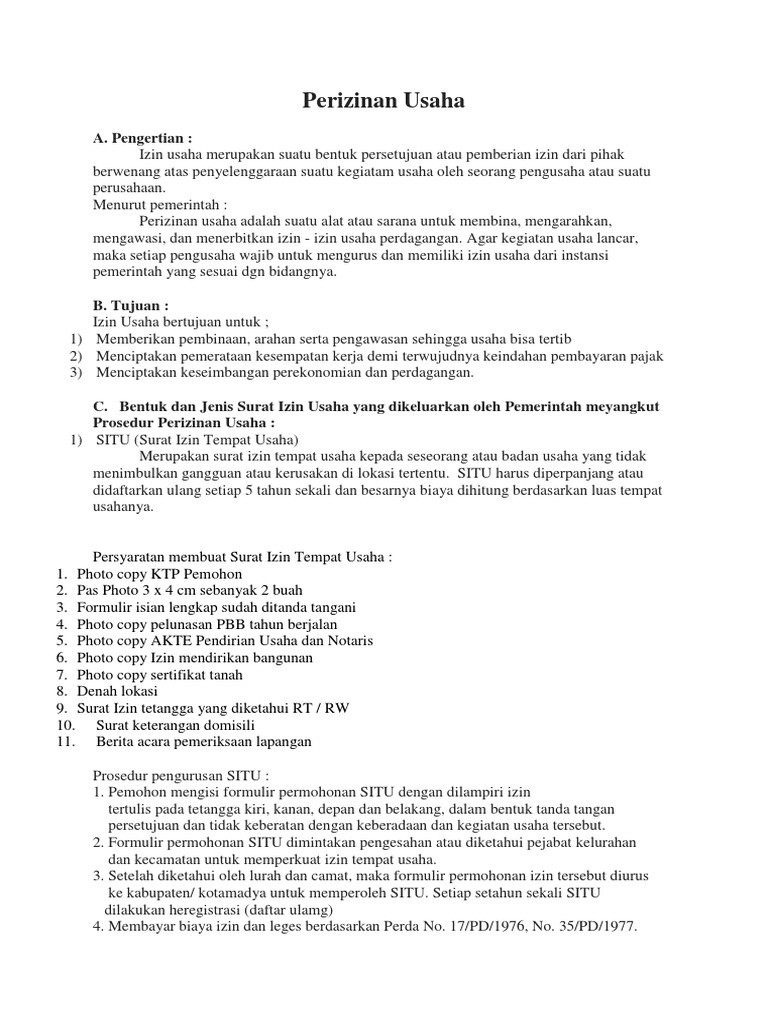 Perizinan Usaha

A. Pengertian :

Izin usaha merupakan suatu bentuk persetujuan atau pemberian izin dari pihak berwenang atas penyelenggaraan suatu kegiatam usaha oleh seorang pengusaha atau suatu perusahaan.

Menurut pemerintah :

Perizinan usaha adalah suatu alat atau sarana untuk membina, mengarahkan, mengawasi, dan menerbitkan izin - izin usaha perdagangan. Agar kegiatan usaha lancar, maka setiap pengusaha wajib untuk mengurus dan memiliki izin usaha dari instansi pemerintah yang sesuai dgn bidangnya.

B. Tujuan :

Izin Usaha bertujuan untuk ;

1) Memberikan pembinaan, arahan serta pengawasan sehingga usaha bisa tertib
2) Menciptakan pemerataan kesempatan kerja demi terwujudnya keindahan pembayaran pajak
3) Menciptakan keseimbangan perekonomian dan perdagangan.

C. Bentuk dan Jenis Surat Izin Usaha yang dikeluarkan oleh Pemerintah meyangkut Prosedur Perizinan Usaha :

1) SITU (Surat Izin Tempat Usaha)

Merupakan surat izin tempat usaha kepada seseorang atau badan usaha yang tidak menimbulkan gangguan atau kerusakan di lokasi tertentu. SITU harus diperpanjang atau didaftarkan ulang setiap 5 tahun sekali dan besarnya biaya dihitung berdasarkan luas tempat usahanya.

Persyaratan membuat Surat Izin Tempat Usaha :

1. Photo copy KTP Pemohon
2. Pas Photo 3 x 4 cm sebanyak 2 buah
3. Formulir isian lengkap sudah ditanda tangani
4. Photo copy pelunasan PBB tahun berjalan
5. Photo copy AKTE Pendirian Usaha dan Notaris
6. Photo copy Izin mendirikan bangunan
7. Photo copy sertifikat tanah
8. Denah lokasi
9. Surat Izin tetangga yang diketahui RT / RW
10. Surat keterangan domisili
11. Berita acara pemeriksaan lapangan

Prosedur pengurusan SITU :

1. Pemohon mengisi formulir permohonan SITU dengan dilampiri izin tertulis pada tetangga kiri, kanan, depan dan belakang, dalam bentuk tanda tangan persetujuan dan tidak keberatan dengan keberadaan dan kegiatan usaha tersebut.
2. Formulir permohonan SITU dimintakan pengesahan atau diketahui pejabat kelurahan dan kecamatan untuk memperkuat izin tempat usaha.
3. Setelah diketahui oleh lurah dan camat, maka formulir permohonan izin tersebut diurus ke kabupaten/ kotamadya untuk memperoleh SITU. Setiap setahun sekali SITU dilakukan heregistrasi (daftar ulamg)
4. Membayar biaya izin dan leges berdasarkan Perda No. 17/PD/1976, No. 35/PD/1977.